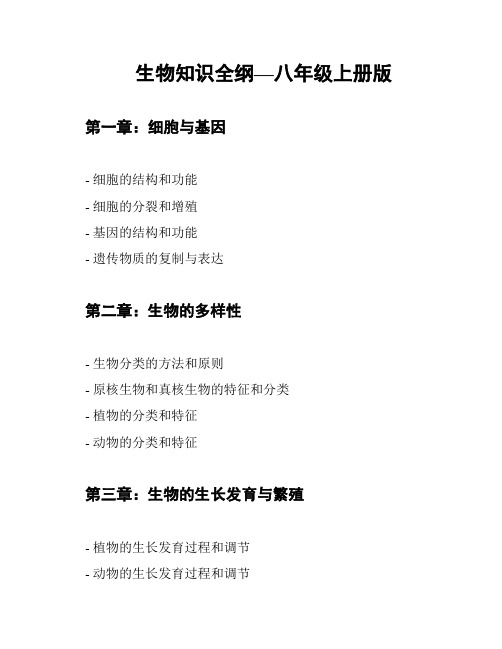 生物知识全纲—八年级上册版

第一章：细胞与基因

- 细胞的结构和功能
- 细胞的分裂和增殖
- 基因的结构和功能
- 遗传物质的复制与表达

第二章：生物的多样性

- 生物分类的方法和原则
- 原核生物和真核生物的特征和分类
- 植物的分类和特征
- 动物的分类和特征

第三章：生物的生长发育与繁殖

- 植物的生长发育过程和调节
- 动物的生长发育过程和调节